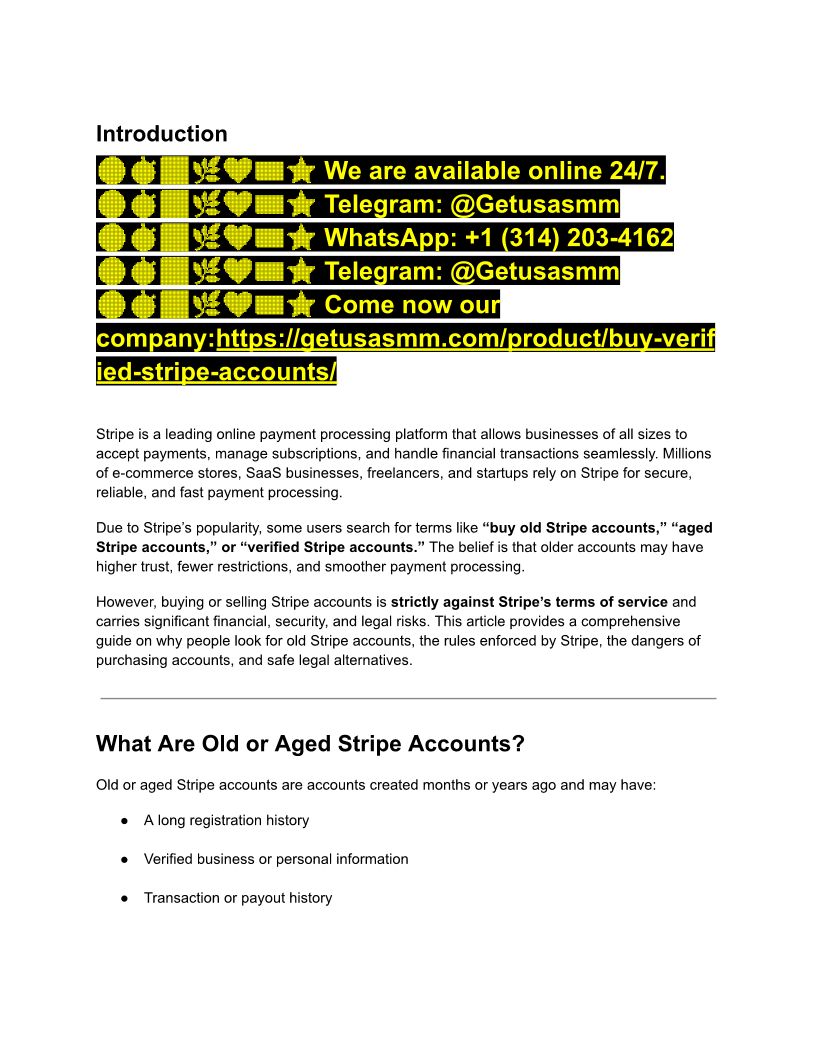 Introduction

We are available online 24/7.
Telegram: @Getusasmm
WhatsApp: +1 (314) 203-4162
Telegram: @Getusasmm
Come now our company:https://getusasmm.com/product/buy-verified-stripe-accounts/

Stripe is a leading online payment processing platform that allows businesses of all sizes to accept payments, manage subscriptions, and handle financial transactions seamlessly. Millions of e-commerce stores, SaaS businesses, freelancers, and startups rely on Stripe for secure, reliable, and fast payment processing.

Due to Stripe's popularity, some users search for terms like "buy old Stripe accounts," "aged Stripe accounts," or "verified Stripe accounts." The belief is that older accounts may have higher trust, fewer restrictions, and smoother payment processing.

However, buying or selling Stripe accounts is strictly against Stripe's terms of service and carries significant financial, security, and legal risks. This article provides a comprehensive guide on why people look for old Stripe accounts, the rules enforced by Stripe, the dangers of purchasing accounts, and safe legal alternatives.

What Are Old or Aged Stripe Accounts?

Old or aged Stripe accounts are accounts created months or years ago and may have:

● A long registration history

● Verified business or personal information

● Transaction or payout history